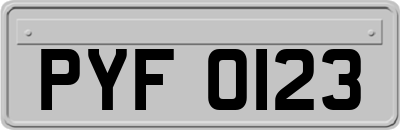 PYF 0123